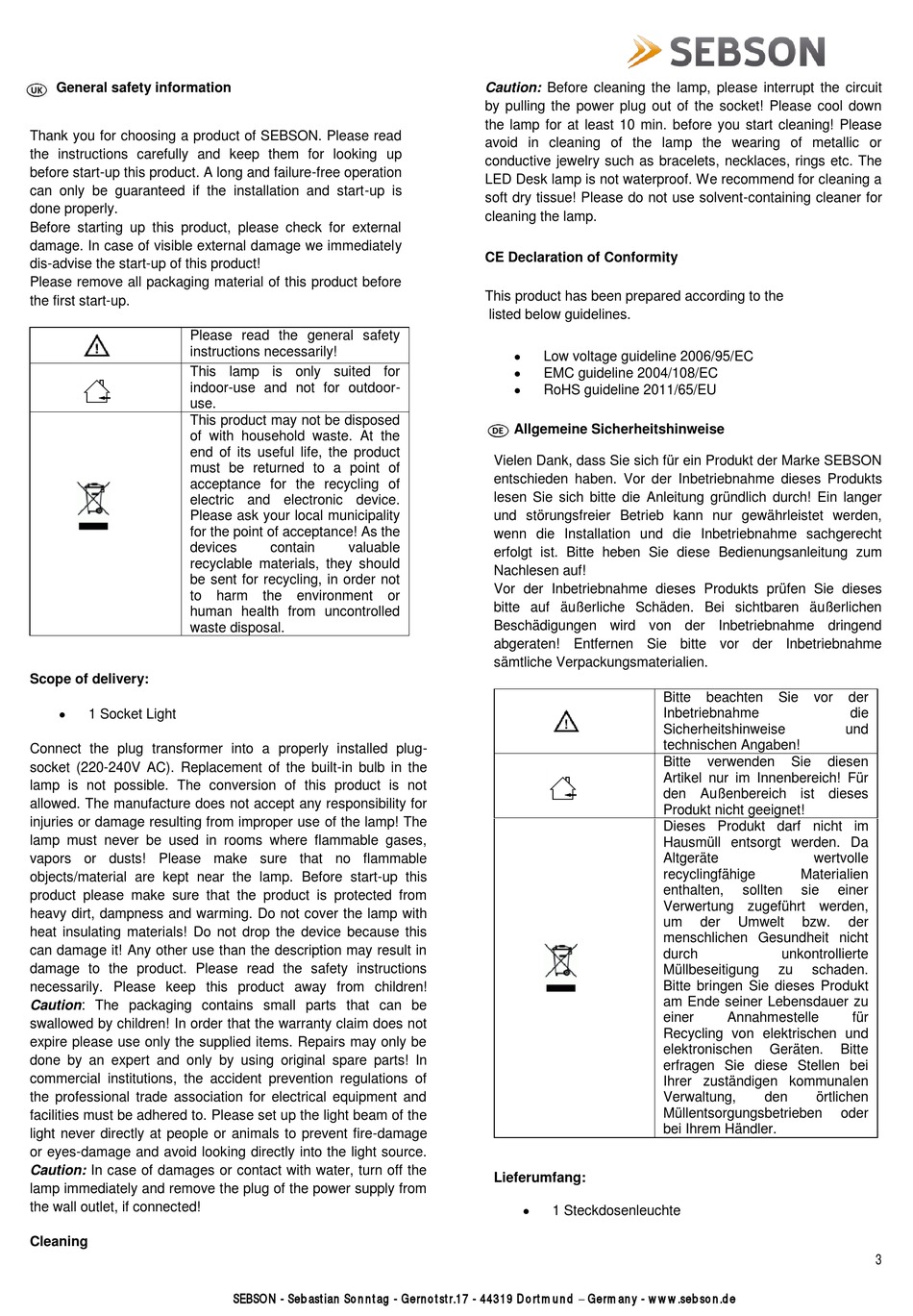 SEBSON

UK General safety information

Thank you for choosing a product of SEBSON. Please read the instructions carefully and keep them for looking up before start-up this product. A long and failure-free operation can only be guaranteed if the installation and start-up is done properly.
Before starting up this product, please check for external damage. In case of visible external damage we immediately dis-advise the start-up of this product!
Please remove all packaging material of this product before the first start-up.

| | |
|---|---|
| | Please read the general safety instructions necessarily! |
| | This lamp is only suited for indoor-use and not for outdoor-use. |
| | This product may not be disposed of with household waste. At the end of its useful life, the product must be returned to a point of acceptance for the recycling of electric and electronic device. Please ask your local municipality for the point of acceptance! As the devices contain valuable recyclable materials, they should be sent for recycling, in order not to harm the environment or human health from uncontrolled waste disposal. |

Scope of delivery:

• 1 Socket Light

Connect the plug transformer into a properly installed plug-socket (220-240V AC). Replacement of the built-in bulb in the lamp is not possible. The conversion of this product is not allowed. The manufacture does not accept any responsibility for injuries or damage resulting from improper use of the lamp! The lamp must never be used in rooms where flammable gases, vapors or dusts! Please make sure that no flammable objects/material are kept near the lamp. Before start-up this product please make sure that the product is protected from heavy dirt, dampness and warming. Do not cover the lamp with heat insulating materials! Do not drop the device because this can damage it! Any other use than the description may result in damage to the product. Please read the safety instructions necessarily. Please keep this product away from children! Caution: The packaging contains small parts that can be swallowed by children! In order that the warranty claim does not expire please use only the supplied items. Repairs may only be done by an expert and only by using original spare parts! In commercial institutions, the accident prevention regulations of the professional trade association for electrical equipment and facilities must be adhered to. Please set up the light beam of the light never directly at people or animals to prevent fire-damage or eyes-damage and avoid looking directly into the light source. Caution: In case of damages or contact with water, turn off the lamp immediately and remove the plug of the power supply from the wall outlet, if connected!

Cleaning

Caution: Before cleaning the lamp, please interrupt the circuit by pulling the power plug out of the socket! Please cool down the lamp for at least 10 min. before you start cleaning! Please avoid in cleaning of the lamp the wearing of metallic or conductive jewelry such as bracelets, necklaces, rings etc. The LED Desk lamp is not waterproof. We recommend for cleaning a soft dry tissue! Please do not use solvent-containing cleaner for cleaning the lamp.

CE Declaration of Conformity

This product has been prepared according to the listed below guidelines.

• Low voltage guideline 2006/95/EC
• EMC guideline 2004/108/EC
• RoHS guideline 2011/65/EU

DE Allgemeine Sicherheitshinweise

Vielen Dank, dass Sie sich für ein Produkt der Marke SEBSON entschieden haben. Vor der Inbetriebnahme dieses Produkts lesen Sie sich bitte die Anleitung gründlich durch! Ein langer und störungsfreier Betrieb kann nur gewährleistet werden, wenn die Installation und die Inbetriebnahme sachgerecht erfolgt ist. Bitte heben Sie diese Bedienungsanleitung zum Nachlesen auf!
Vor der Inbetriebnahme dieses Produkts prüfen Sie dieses bitte auf äußerliche Schäden. Bei sichtbaren äußerlichen Beschädigungen wird von der Inbetriebnahme dringend abgeraten! Entfernen Sie bitte vor der Inbetriebnahme sämtliche Verpackungsmaterialien.

| | |
|---|---|
| | Bitte beachten Sie vor der Inbetriebnahme die Sicherheitshinweise und technischen Angaben! |
| | Bitte verwenden Sie diesen Artikel nur im Innenbereich! Für den Außenbereich ist dieses Produkt nicht geeignet! |
| | Dieses Produkt darf nicht im Hausmüll entsorgt werden. Da Altgeräte wertvolle recyclingfähige Materialien enthalten, sollten sie einer Verwertung zugeführt werden, um der Umwelt bzw. der menschlichen Gesundheit nicht durch unkontrollierte Müllbeseitigung zu schaden. Bitte bringen Sie dieses Produkt am Ende seiner Lebensdauer zu einer Annahmestelle für Recycling von elektrischen und elektronischen Geräten. Bitte erfragen Sie diese Stellen bei Ihrer zuständigen kommunalen Verwaltung, den örtlichen Müllentsorgungsbetrieben oder bei Ihrem Händler. |

Lieferumfang:

• 1 Steckdosenleuchte

3

SEBSON - Sebastian Sonntag - Gernotstr.17 - 44319 Dortmund – Germany - www.sebson.de